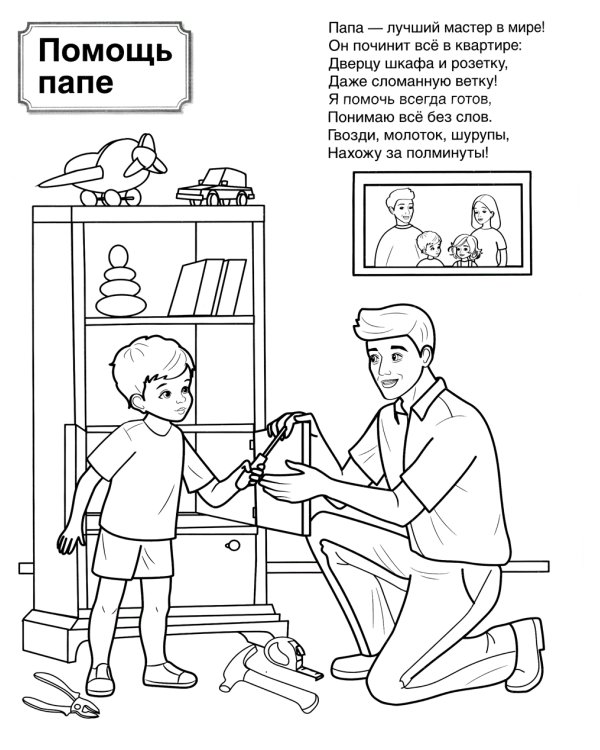 Помощь
папе

Папа — лучший мастер в мире!
Он починит всё в квартире:
Дверцу шкафа и розетку,
Даже сломанную ветку!
Я помочь всегда готов,
Понимаю всё без слов.
Гвозди, молоток, шурупы,
Нахожу за полминуты!